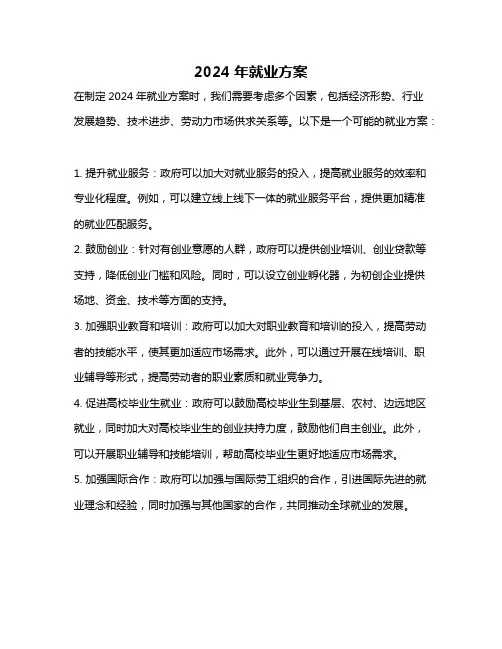 2024 年就业方案

在制定 2024 年就业方案时，我们需要考虑多个因素，包括经济形势、行业发展趋势、技术进步、劳动力市场供求关系等。以下是一个可能的就业方案：

1. 提升就业服务：政府可以加大对就业服务的投入，提高就业服务的效率和专业化程度。例如，可以建立线上线下一体的就业服务平台，提供更加精准的就业匹配服务。

2. 鼓励创业：针对有创业意愿的人群，政府可以提供创业培训、创业贷款等支持，降低创业门槛和风险。同时，可以设立创业孵化器，为初创企业提供场地、资金、技术等方面的支持。

3. 加强职业教育和培训：政府可以加大对职业教育和培训的投入，提高劳动者的技能水平，使其更加适应市场需求。此外，可以通过开展在线培训、职业辅导等形式，提高劳动者的职业素质和就业竞争力。

4. 促进高校毕业生就业：政府可以鼓励高校毕业生到基层、农村、边远地区就业，同时加大对高校毕业生的创业扶持力度，鼓励他们自主创业。此外，可以开展职业辅导和技能培训，帮助高校毕业生更好地适应市场需求。

5. 加强国际合作：政府可以加强与国际劳工组织的合作，引进国际先进的就业理念和经验，同时加强与其他国家的合作，共同推动全球就业的发展。